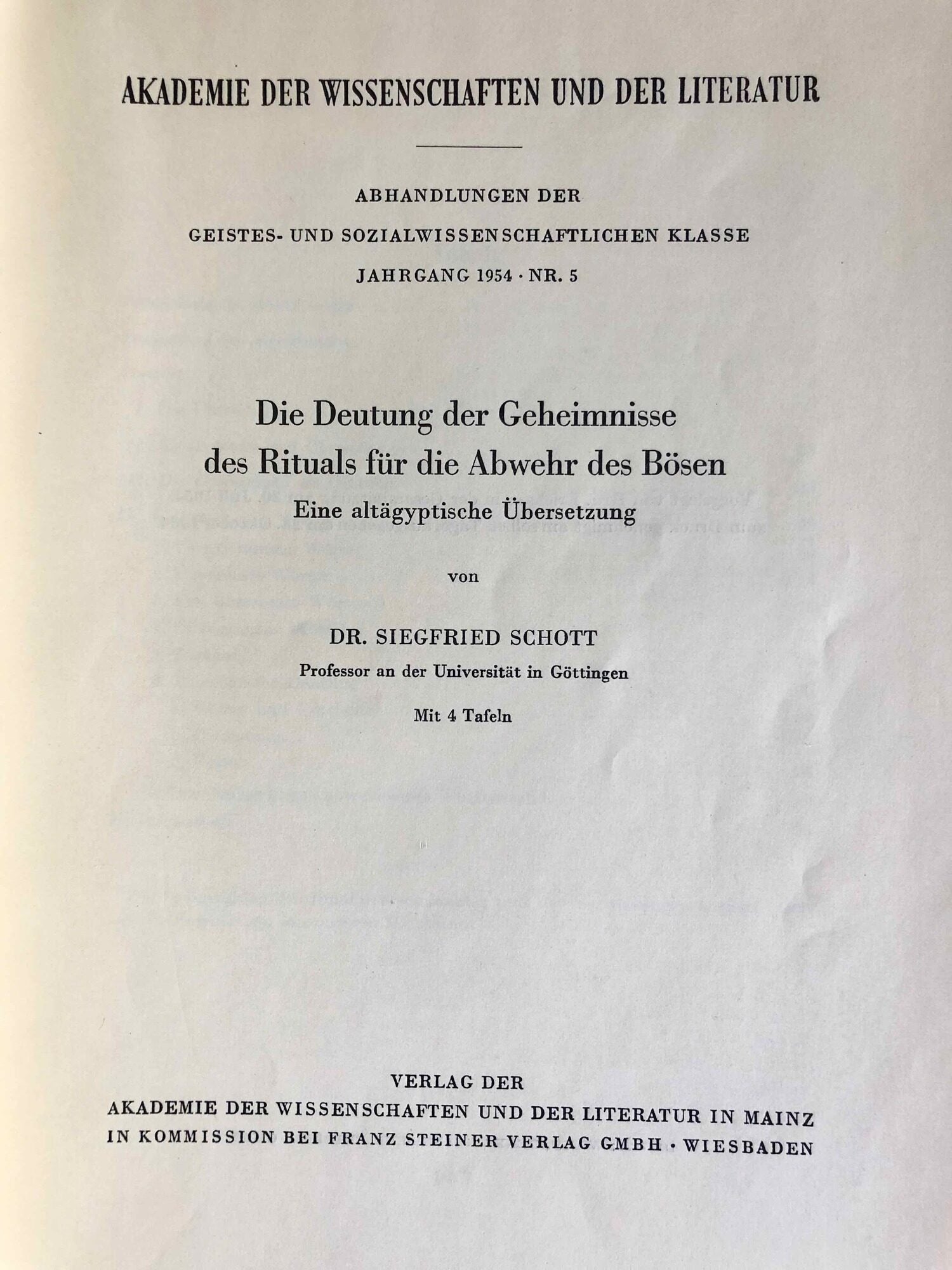 AKADEMIE DER WISSENSCHAFTEN UND DER LITERATUR

ABHANDLUNGEN DER

GEISTES- UND SOZIALWISSENSCHAFTLICHEN KLASSE

JAHRGANG 1954 · NR. 5

Die Deutung der Geheimnisse des Rituals für die Abwehr des Bösen

Eine altägyptische Übersetzung

von

DR. SIEGFRIED SCHOTT

Professor an der Universität in Göttingen

Mit 4 Tafeln

VERLAG DER

AKADEMIE DER WISSENSCHAFTEN UND DER LITERATUR IN MAINZ

IN KOMMISSION BEI FRANZ STEINER VERLAG GMBH · WIESBADEN